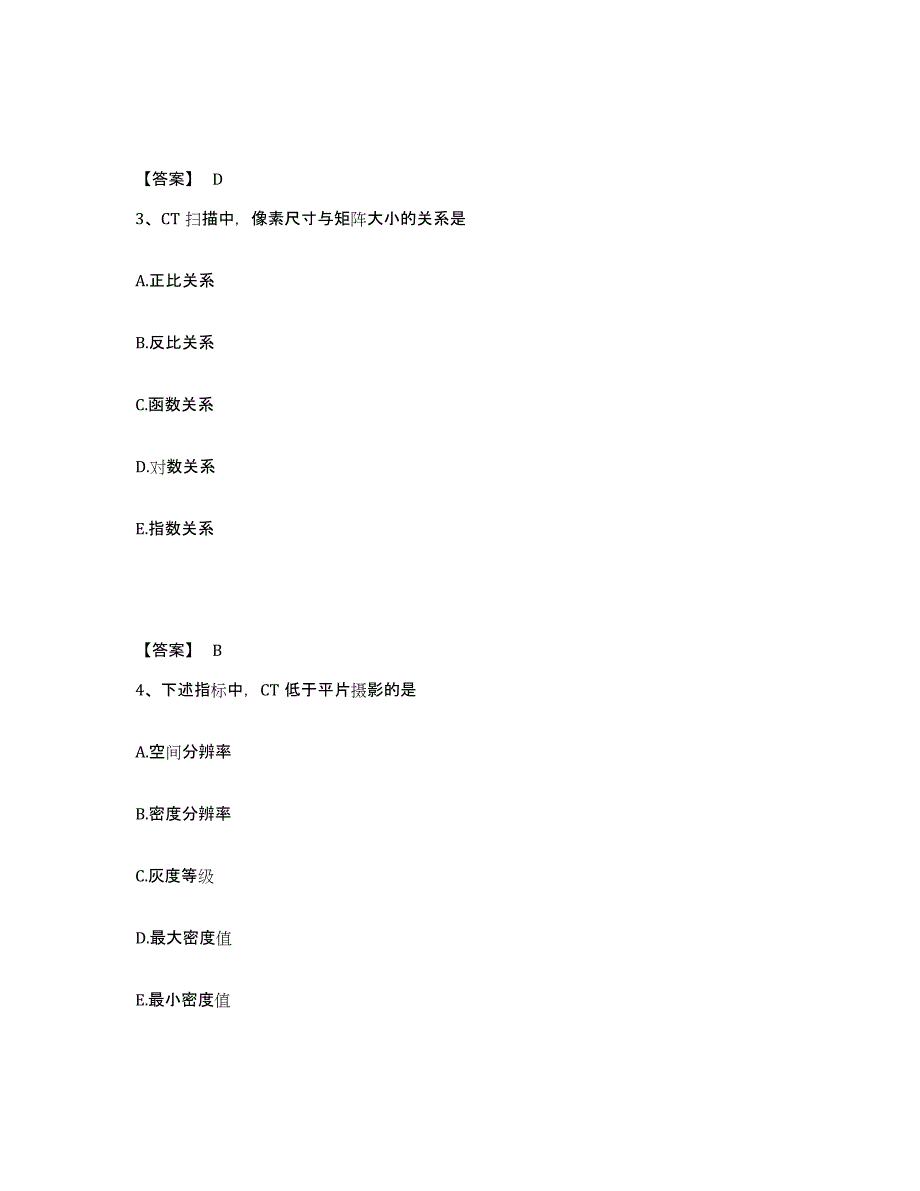 【答案】 D

3、CT 扫描中，像素尺寸与矩阵大小的关系是

A.正比关系

B.反比关系

C.函数关系

D.对数关系

E.指数关系

【答案】 B

4、下述指标中，CT 低于平片摄影的是

A.空间分辨率

B.密度分辨率

C.灰度等级

D.最大密度值

E.最小密度值